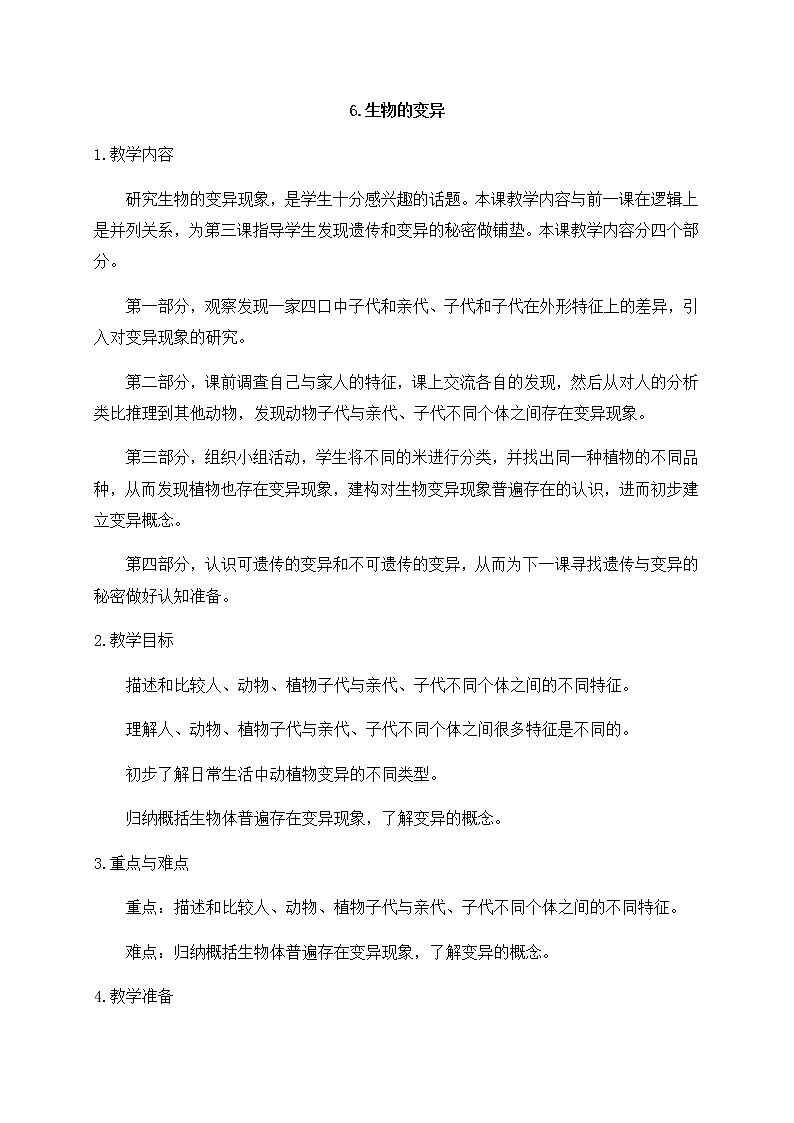 6.生物的变异

1.教学内容

研究生物的变异现象，是学生十分感兴趣的话题。本课教学内容与前一课在逻辑上是并列关系，为第三课指导学生发现遗传和变异的秘密做铺垫。本课教学内容分四个部分。

第一部分，观察发现一家四口中子代和亲代、子代和子代在外形特征上的差异，引入对变异现象的研究。

第二部分，课前调查自己与家人的特征，课上交流各自的发现，然后从对人的分析类比推理到其他动物，发现动物子代与亲代、子代不同个体之间存在变异现象。

第三部分，组织小组活动，学生将不同的米进行分类，并找出同一种植物的不同品种，从而发现植物也存在变异现象，建构对生物变异现象普遍存在的认识，进而初步建立变异概念。

第四部分，认识可遗传的变异和不可遗传的变异，从而为下一课寻找遗传与变异的秘密做好认知准备。

2.教学目标

描述和比较人、动物、植物子代与亲代、子代不同个体之间的不同特征。

理解人、动物、植物子代与亲代、子代不同个体之间很多特征是不同的。

初步了解日常生活中动植物变异的不同类型。

归纳概括生物体普遍存在变异现象，了解变异的概念。

3.重点与难点

重点：描述和比较人、动物、植物子代与亲代、子代不同个体之间的不同特征。

难点：归纳概括生物体普遍存在变异现象，了解变异的概念。

4.教学准备